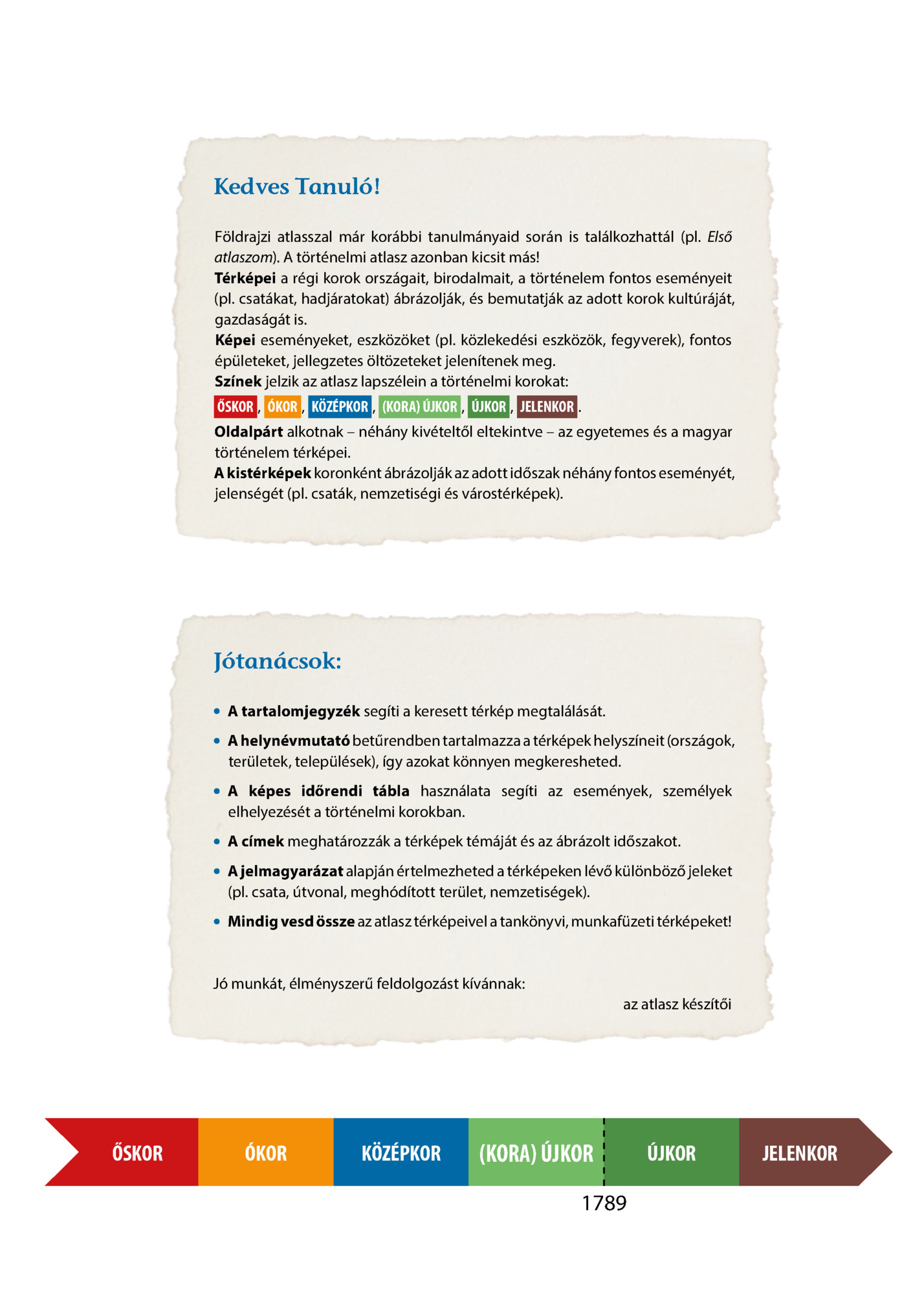 Kedves Tanuló!

Földrajzi atlasszal már korábbi tanulmányaid során is találkozhattál (pl. Első atlaszom). A történelmi atlasz azonban kicsit más!
Térképei a régi korok országait, birodalmait, a történelem fontos eseményeit (pl. csatákat, hadjáratokat) ábrázolják, és bemutatják az adott korok kultúráját, gazdaságát is.
Képei eseményeket, eszközöket (pl. közlekedési eszközök, fegyverek), fontos épületeket, jellegzetes öltözeteket jelenítenek meg.
Színek jelzik az atlasz lapszélein a történelmi korokat:
ŐSKOR, ÓKOR, KÖZÉPKOR, (KORA) ÚJKOR, ÚJKOR, JELENKOR.
Oldalpárt alkotnak – néhány kivételtől eltekintve – az egyetemes és a magyar történelem térképei.
A kistérképek koronként ábrázolják az adott időszak néhány fontos eseményét, jelenségét (pl. csaták, nemzetiségi és várostérképek).

Jótanácsok:

• A tartalomjegyzék segíti a keresett térkép megtalálását.
• A helynévmutató betűrendben tartalmazza a térképek helyszíneit (országok, területek, települések), így azokat könnyen megkeresheted.
• A képes időrendi tábla használata segíti az események, személyek elhelyezését a történelmi korokban.
• A címek meghatározzák a térképek témáját és az ábrázolt időszakot.
• A jelmagyarázat alapján értelmezheted a térképeken lévő különböző jeleket (pl. csata, útvonal, meghódított terület, nemzetiségek).
• Mindig vesd össze az atlasz térképeivel a tankönyvi, munkafüzeti térképeket!

Jó munkát, élményszerű feldolgozást kívánnak:
az atlasz készítői

ŐSKOR ÓKOR KÖZÉPKOR (KORA) ÚJKOR ÚJKOR JELENKOR
1789